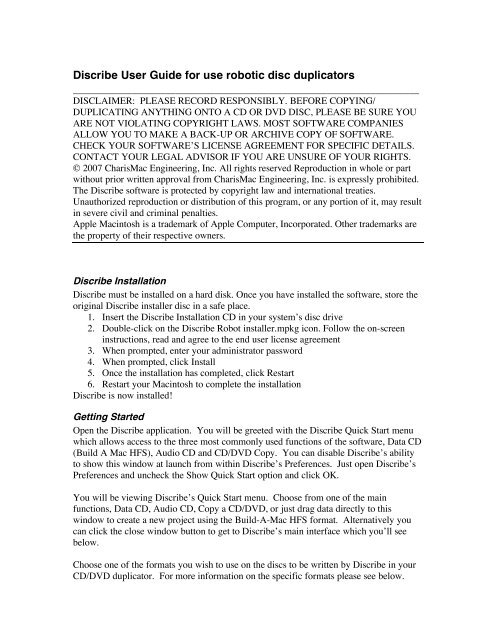 Discribe User Guide for use robotic disc duplicators

DISCLAIMER: PLEASE RECORD RESPONSIBLY. BEFORE COPYING/ DUPLICATING ANYTHING ONTO A CD OR DVD DISC, PLEASE BE SURE YOU ARE NOT VIOLATING COPYRIGHT LAWS. MOST SOFTWARE COMPANIES ALLOW YOU TO MAKE A BACK-UP OR ARCHIVE COPY OF SOFTWARE. CHECK YOUR SOFTWARE'S LICENSE AGREEMENT FOR SPECIFIC DETAILS. CONTACT YOUR LEGAL ADVISOR IF YOU ARE UNSURE OF YOUR RIGHTS.
© 2007 CharisMac Engineering, Inc. All rights reserved Reproduction in whole or part without prior written approval from CharisMac Engineering, Inc. is expressly prohibited. The Discribe software is protected by copyright law and international treaties. Unauthorized reproduction or distribution of this program, or any portion of it, may result in severe civil and criminal penalties.
Apple Macintosh is a trademark of Apple Computer, Incorporated. Other trademarks are the property of their respective owners.

Discribe Installation
Discribe must be installed on a hard disk. Once you have installed the software, store the original Discribe installer disc in a safe place.
1. Insert the Discribe Installation CD in your system's disc drive
2. Double-click on the Discribe Robot installer.mpkg icon. Follow the on-screen instructions, read and agree to the end user license agreement
3. When prompted, enter your administrator password
4. When prompted, click Install
5. Once the installation has completed, click Restart
6. Restart your Macintosh to complete the installation
Discribe is now installed!

Getting Started
Open the Discribe application. You will be greeted with the Discribe Quick Start menu which allows access to the three most commonly used functions of the software, Data CD (Build A Mac HFS), Audio CD and CD/DVD Copy. You can disable Discribe's ability to show this window at launch from within Discribe's Preferences. Just open Discribe's Preferences and uncheck the Show Quick Start option and click OK.

You will be viewing Discribe's Quick Start menu. Choose from one of the main functions, Data CD, Audio CD, Copy a CD/DVD, or just drag data directly to this window to create a new project using the Build-A-Mac HFS format. Alternatively you can click the close window button to get to Discribe's main interface which you'll see below.

Choose one of the formats you wish to use on the discs to be written by Discribe in your CD/DVD duplicator. For more information on the specific formats please see below.